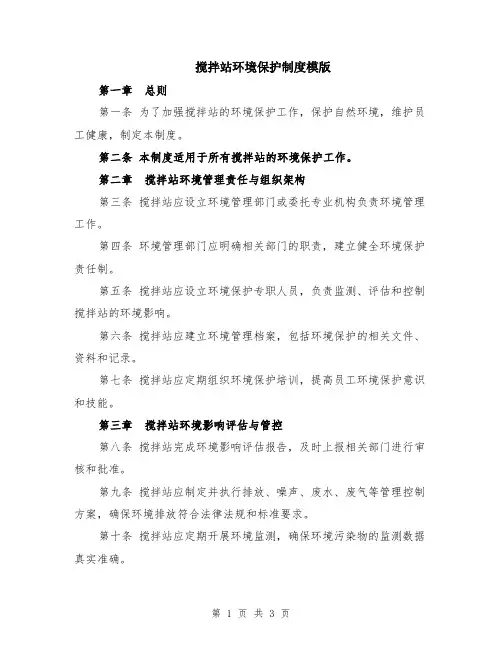 搅拌站环境保护制度模版

第一章 总则

第一条 为了加强搅拌站的环境保护工作，保护自然环境，维护员工健康，制定本制度。

第二条 本制度适用于所有搅拌站的环境保护工作。

第二章 搅拌站环境管理责任与组织架构

第三条 搅拌站应设立环境管理部门或委托专业机构负责环境管理工作。

第四条 环境管理部门应明确相关部门的职责，建立健全环境保护责任制。

第五条 搅拌站应设立环境保护专职人员，负责监测、评估和控制搅拌站的环境影响。

第六条 搅拌站应建立环境管理档案，包括环境保护的相关文件、资料和记录。

第七条 搅拌站应定期组织环境保护培训，提高员工环境保护意识和技能。

第三章 搅拌站环境影响评估与管控

第八条 搅拌站完成环境影响评估报告，及时上报相关部门进行审核和批准。

第九条 搅拌站应制定并执行排放、噪声、废水、废气等管理控制方案，确保环境排放符合法律法规和标准要求。

第十条 搅拌站应定期开展环境监测，确保环境污染物的监测数据真实准确。

第 1 页 共 3 页